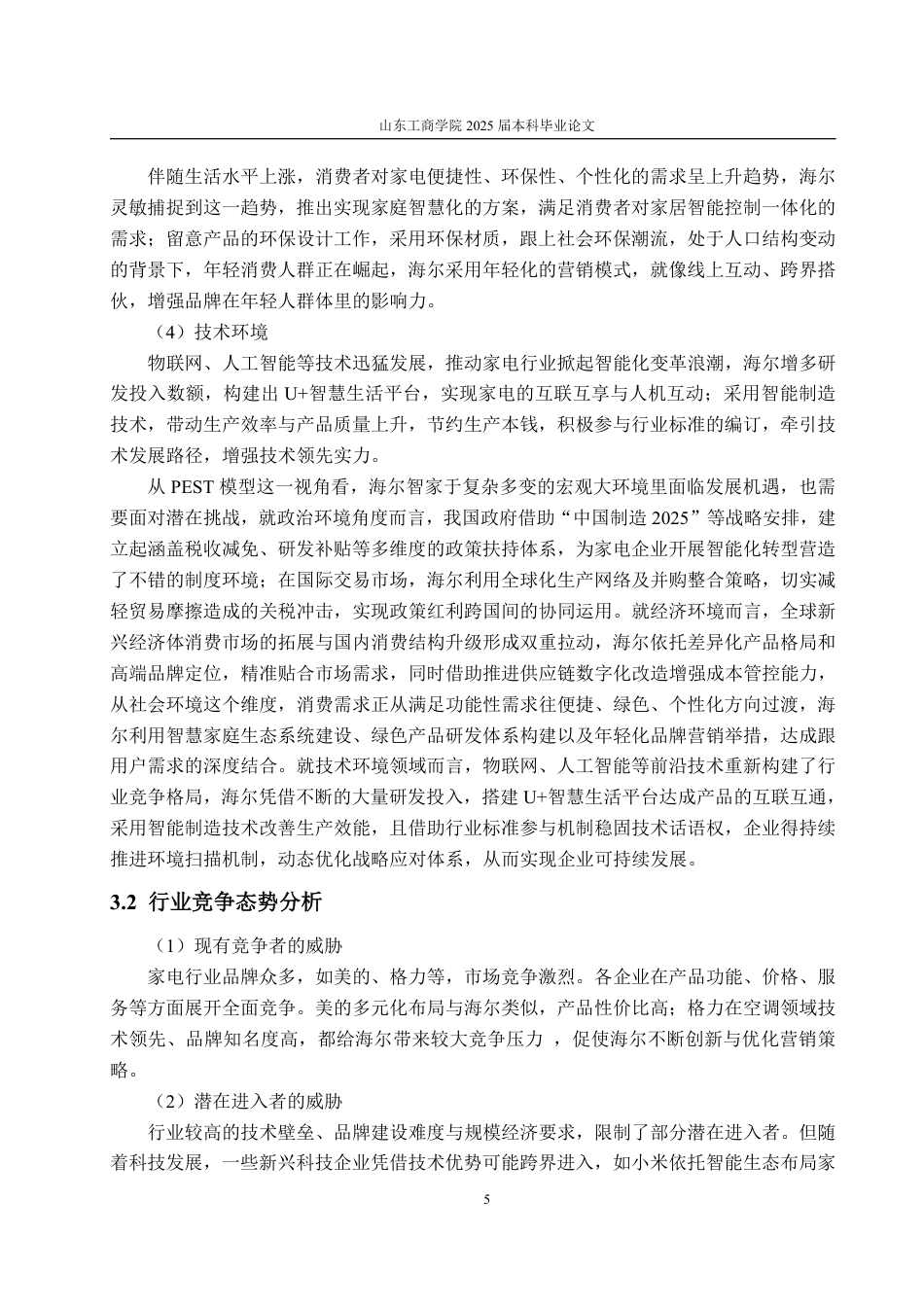 山东工商学院 2025 届本科毕业论文

伴随生活水平上涨，消费者对家电便捷性、环保性、个性化的需求呈上升趋势，海尔灵敏捕捉到这一趋势，推出实现家庭智慧化的方案，满足消费者对家居智能控制一体化的需求；留意产品的环保设计工作，采用环保材质，跟上社会环保潮流，处于人口结构变动的背景下，年轻消费人群正在崛起，海尔采用年轻化的营销模式，就像线上互动、跨界搭伙，增强品牌在年轻人群体里的影响力。

（4）技术环境

物联网、人工智能等技术迅猛发展，推动家电行业掀起智能化变革浪潮，海尔增多研发投入数额，构建出 U+智慧生活平台，实现家电的互联互享与人机互动；采用智能制造技术，带动生产效率与产品质量上升，节约生产本钱，积极参与行业标准的编订，牵引技术发展路径，增强技术领先实力。

从 PEST 模型这一视角看，海尔智家于复杂多变的宏观大环境里面临发展机遇，也需要面对潜在挑战，就政治环境角度而言，我国政府借助“中国制造 2025”等战略安排，建立起涵盖税收减免、研发补贴等多维度的政策扶持体系，为家电企业开展智能化转型营造了不错的制度环境；在国际交易市场，海尔利用全球化生产网络及并购整合策略，切实减轻贸易摩擦造成的关税冲击，实现政策红利跨国间的协同运用。就经济环境而言，全球新兴经济体消费市场的拓展与国内消费结构升级形成双重拉动，海尔依托差异化产品格局和高端品牌定位，精准贴合市场需求，同时借助推进供应链数字化改造增强成本管控能力，从社会环境这个维度，消费需求正从满足功能性需求往便捷、绿色、个性化方向过渡，海尔利用智慧家庭生态系统建设、绿色产品研发体系构建以及年轻化品牌营销举措，达成跟用户需求的深度结合。就技术环境领域而言，物联网、人工智能等前沿技术重新构建了行业竞争格局，海尔凭借不断的大量研发投入，搭建 U+智慧生活平台达成产品的互联互通，采用智能制造技术改善生产效能，且借助行业标准参与机制稳固技术话语权，企业得持续推进环境扫描机制，动态优化战略应对体系，从而实现企业可持续发展。

3.2 行业竞争态势分析

（1）现有竞争者的威胁

家电行业品牌众多，如美的、格力等，市场竞争激烈。各企业在产品功能、价格、服务等方面展开全面竞争。美的多元化布局与海尔类似，产品性价比高；格力在空调领域技术领先、品牌知名度高，都给海尔带来较大竞争压力 ，促使海尔不断创新与优化营销策略。

（2）潜在进入者的威胁

行业较高的技术壁垒、品牌建设难度与规模经济要求，限制了部分潜在进入者。但随着科技发展，一些新兴科技企业凭借技术优势可能跨界进入，如小米依托智能生态布局家

5